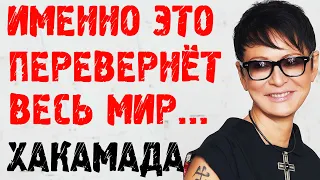 ИМЕННО ЭТО ПЕРЕВЕРНЁТ ВЕСЬ МИР...

ХАКАМАДА